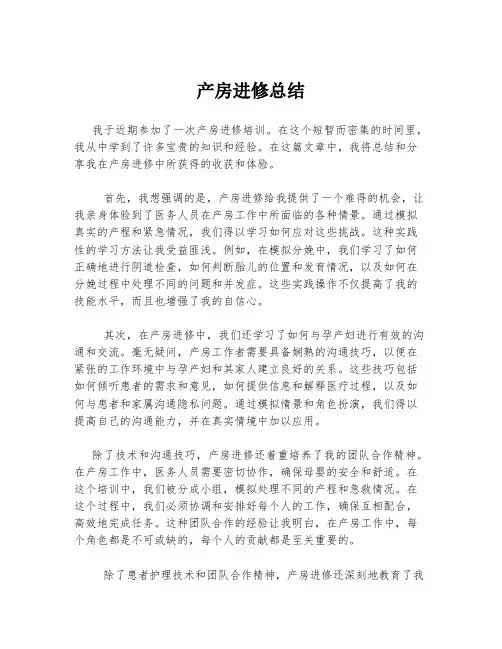 产房进修总结

我于近期参加了一次产房进修培训。在这个短暂而密集的时间里，我从中学到了许多宝贵的知识和经验。在这篇文章中，我将总结和分享我在产房进修中所获得的收获和体验。

首先，我想强调的是，产房进修给我提供了一个难得的机会，让我亲身体验到了医务人员在产房工作中所面临的各种情景。通过模拟真实的产程和紧急情况，我们得以学习如何应对这些挑战。这种实践性的学习方法让我受益匪浅。例如，在模拟分娩中，我们学习了如何正确地进行阴道检查，如何判断胎儿的位置和发育情况，以及如何在分娩过程中处理不同的问题和并发症。这些实践操作不仅提高了我的技能水平，而且也增强了我的自信心。

其次，在产房进修中，我们还学习了如何与孕产妇进行有效的沟通和交流。毫无疑问，产房工作者需要具备娴熟的沟通技巧，以便在紧张的工作环境中与孕产妇和其家人建立良好的关系。这些技巧包括如何倾听患者的需求和意见，如何提供信息和解释医疗过程，以及如何与患者和家属沟通隐私问题。通过模拟情景和角色扮演，我们得以提高自己的沟通能力，并在真实情境中加以应用。

除了技术和沟通技巧，产房进修还着重培养了我的团队合作精神。在产房工作中，医务人员需要密切协作，确保母婴的安全和舒适。在这个培训中，我们被分成小组，模拟处理不同的产程和急救情况。在这个过程中，我们必须协调和安排好每个人的工作，确保互相配合，高效地完成任务。这种团队合作的经验让我明白，在产房工作中，每个角色都是不可或缺的，每个人的贡献都是至关重要的。

除了患者护理技术和团队合作精神，产房进修还深刻地教育了我